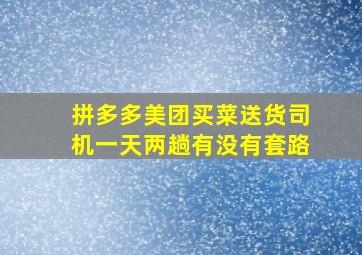 拼多多美团买菜送货司机一天两趟有没有套路